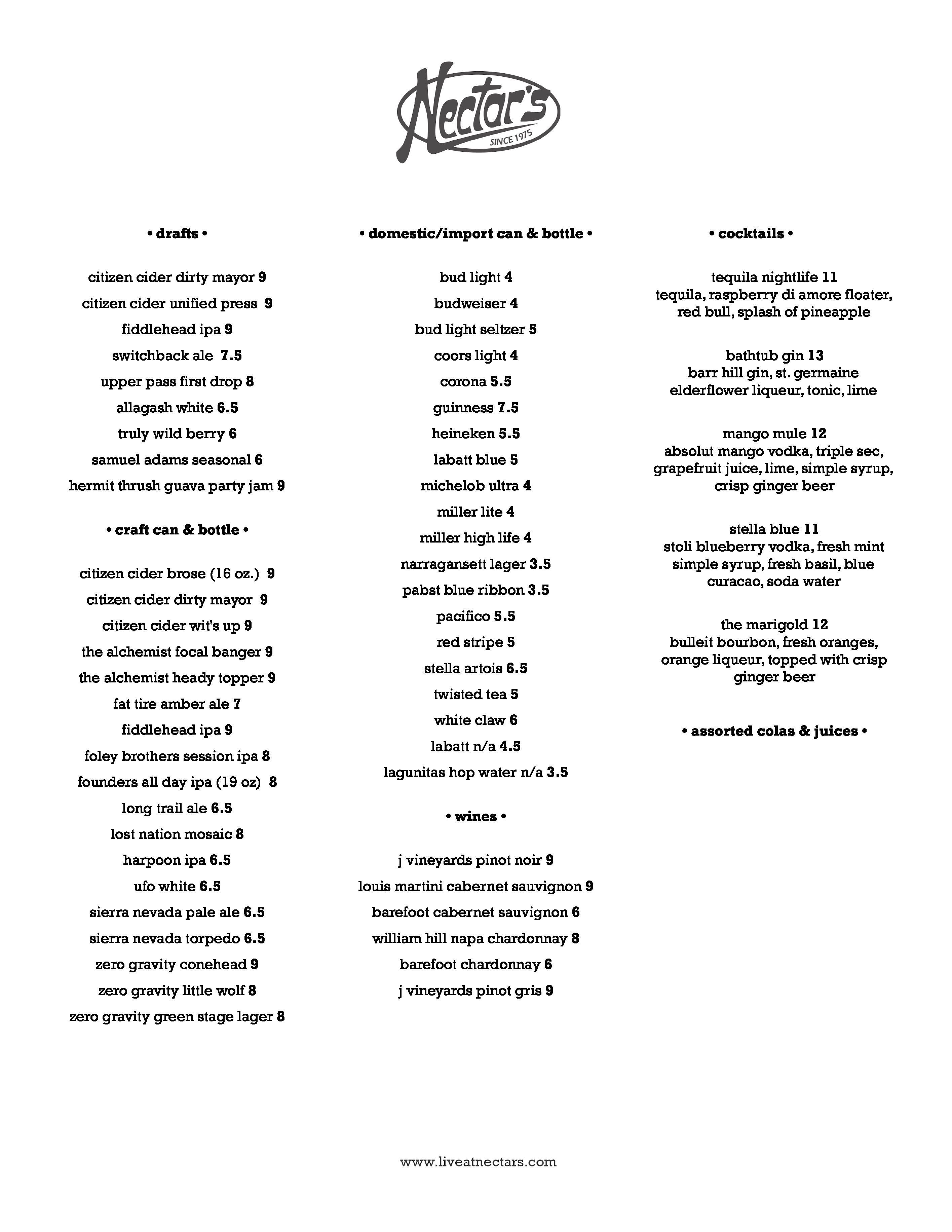 Nectar's
SINCE 1975

• drafts •

citizen cider dirty mayor 9

citizen cider unified press 9

fiddlehead ipa 9

switchback ale 7.5

upper pass first drop 8

allagash white 6.5

truly wild berry 6

samuel adams seasonal 6

hermit thrush guava party jam 9

• craft can & bottle •

citizen cider brose (16 oz.) 9

citizen cider dirty mayor 9

citizen cider wit's up 9

the alchemist focal banger 9

the alchemist heady topper 9

fat tire amber ale 7

fiddlehead ipa 9

foley brothers session ipa 8

founders all day ipa (19 oz) 8

long trail ale 6.5

lost nation mosaic 8

harpoon ipa 6.5

ufo white 6.5

sierra nevada pale ale 6.5

sierra nevada torpedo 6.5

zero gravity conehead 9

zero gravity little wolf 8

zero gravity green stage lager 8

• domestic/import can & bottle •

bud light 4

budweiser 4

bud light seltzer 5

coors light 4

corona 5.5

guinness 7.5

heineken 5.5

labatt blue 5

michelob ultra 4

miller lite 4

miller high life 4

narragansett lager 3.5

pabst blue ribbon 3.5

pacifico 5.5

red stripe 5

stella artois 6.5

twisted tea 5

white claw 6

labatt n/a 4.5

lagunitas hop water n/a 3.5

• wines •

j vineyards pinot noir 9

louis martini cabernet sauvignon 9

barefoot cabernet sauvignon 6

william hill napa chardonnay 8

barefoot chardonnay 6

j vineyards pinot gris 9

• cocktails •

tequila nightlife 11
tequila, raspberry di amore floater, red bull, splash of pineapple

bathtub gin 13
barr hill gin, st. germaine elderflower liqueur, tonic, lime

mango mule 12
absolut mango vodka, triple sec, grapefruit juice, lime, simple syrup, crisp ginger beer

stella blue 11
stoli blueberry vodka, fresh mint simple syrup, fresh basil, blue curacao, soda water

the marigold 12
bulleit bourbon, fresh oranges, orange liqueur, topped with crisp ginger beer

• assorted colas & juices •

www.liveatnectars.com